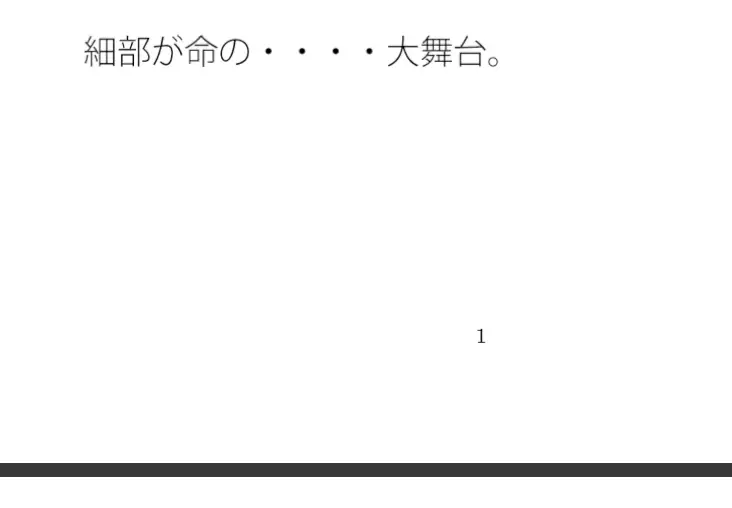 細部が命の・・・・大舞台。

1